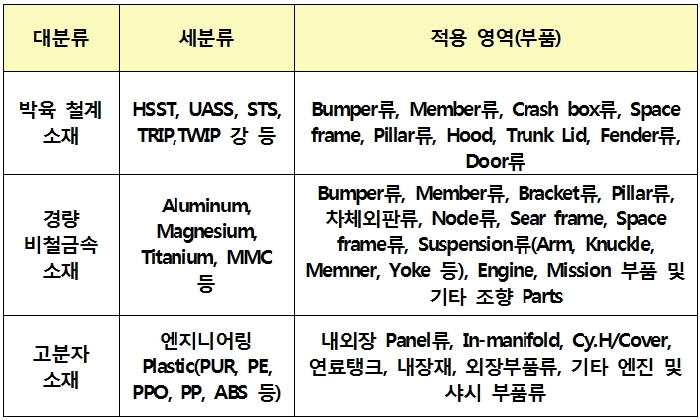 | 대분류 | 세분류 | 적용 영역(부품) |
|---|---|---|
| 박육 철계 소재 | HSST, UASS, STS, TRIP,TWIP 강 등 | Bumper류, Member류, Crash box류, Space frame, Pillar류, Hood, Trunk Lid, Fender류, Door류 |
| 경량 비철금속 소재 | Aluminum, Magnesium, Titanium, MMC 등 | Bumper류, Member류, Bracket류, Pillar류, 차체외판류, Node류, Sear frame, Space frame류, Suspension류(Arm, Knuckle, Memner, Yoke 등), Engine, Mission 부품 및 기타 조향 Parts |
| 고분자 소재 | 엔지니어링 Plastic(PUR, PE, PPO, PP, ABS 등) | 내외장 Panel류, In-manifold, Cy.H/Cover, 연료탱크, 내장재, 외장부품류, 기타 엔진 및 샤시 부품류 |